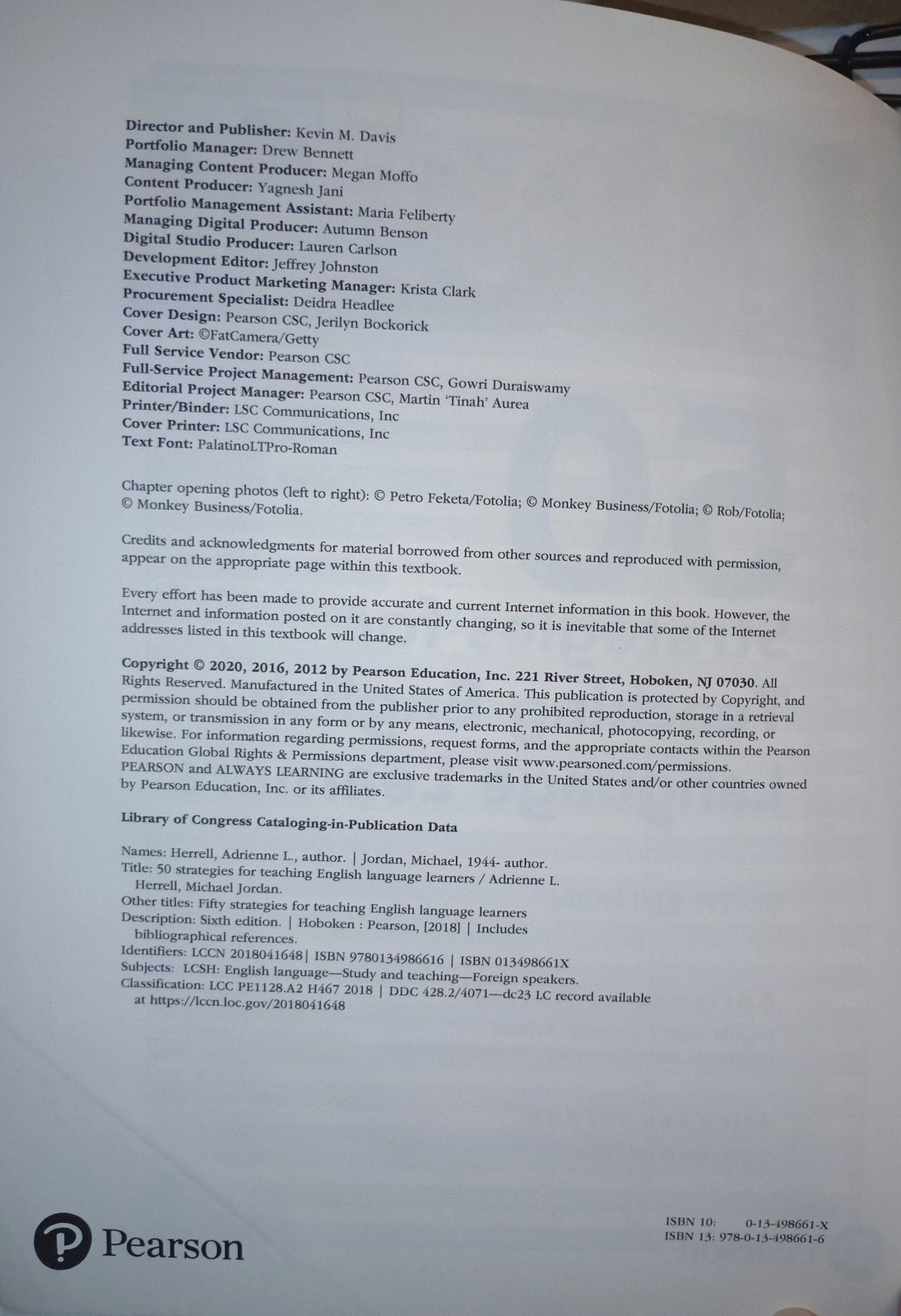 Director and Publisher: Kevin M. Davis
Portfolio Manager: Drew Bennett
Managing Content Producer: Megan Moffo
Content Producer: Yagnesh Jani
Portfolio Management Assistant: Maria Feliberty
Managing Digital Producer: Autumn Benson
Digital Studio Producer: Lauren Carlson
Development Editor: Jeffrey Johnston
Executive Product Marketing Manager: Krista Clark
Procurement Specialist: Deidra Headlee
Cover Design: Pearson CSC, Jerilyn Bockorick
Cover Art: ©FatCamera/Getty
Full Service Vendor: Pearson CSC
Full-Service Project Management: Pearson CSC, Gowri Duraiswamy
Editorial Project Manager: Pearson CSC, Martin 'Tinah' Aurea
Printer/Binder: LSC Communications, Inc
Cover Printer: LSC Communications, Inc
Text Font: PalatinoLTPro-Roman

Chapter opening photos (left to right): © Petro Feketa/Fotolia; © Monkey Business/Fotolia; © Rob/Fotolia; © Monkey Business/Fotolia.

Credits and acknowledgments for material borrowed from other sources and reproduced with permission, appear on the appropriate page within this textbook.

Every effort has been made to provide accurate and current Internet information in this book. However, the Internet and information posted on it are constantly changing, so it is inevitable that some of the Internet addresses listed in this textbook will change.

Copyright © 2020, 2016, 2012 by Pearson Education, Inc. 221 River Street, Hoboken, NJ 07030. All Rights Reserved. Manufactured in the United States of America. This publication is protected by Copyright, and permission should be obtained from the publisher prior to any prohibited reproduction, storage in a retrieval system, or transmission in any form or by any means, electronic, mechanical, photocopying, recording, or likewise. For information regarding permissions, request forms, and the appropriate contacts within the Pearson Education Global Rights & Permissions department, please visit www.pearsoned.com/permissions.
PEARSON and ALWAYS LEARNING are exclusive trademarks in the United States and/or other countries owned by Pearson Education, Inc. or its affiliates.

Library of Congress Cataloging-in-Publication Data

Names: Herrell, Adrienne L., author. | Jordan, Michael, 1944- author.
Title: 50 strategies for teaching English language learners / Adrienne L. Herrell, Michael Jordan.
Other titles: Fifty strategies for teaching English language learners
Description: Sixth edition. | Hoboken : Pearson, [2018] | Includes bibliographical references.
Identifiers: LCCN 2018041648| ISBN 9780134986616 | ISBN 013498661X
Subjects: LCSH: English language—Study and teaching—Foreign speakers.
Classification: LCC PE1128.A2 H467 2018 | DDC 428.2/4071—dc23 LC record available at https://lccn.loc.gov/2018041648

Pearson

ISBN 10: 0-13-498661-X
ISBN 13: 978-0-13-498661-6